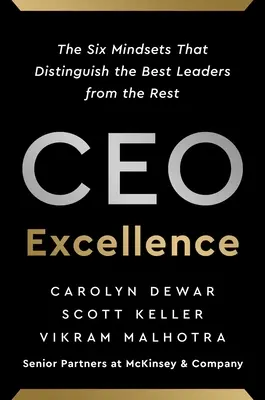 The Six Mindsets That Distinguish the Best Leaders from the Rest

CEO
Excellence

CAROLYN DEWAR
SCOTT KELLER
VIKRAM MALHOTRA

Senior Partners at McKinsey & Company